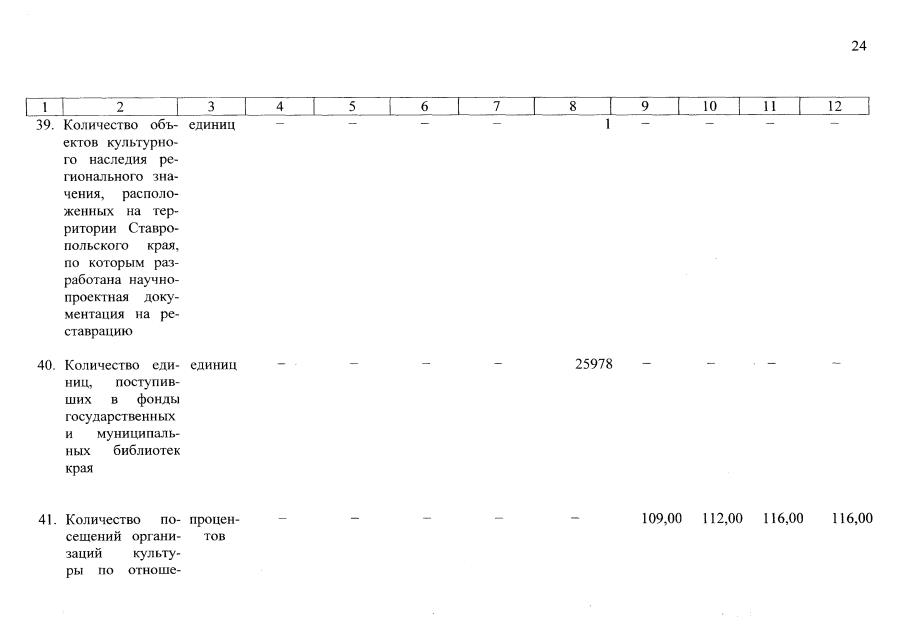 24

| 1 | 2 | 3 | 4 | 5 | 6 | 7 | 8 | 9 | 10 | 11 | 12 |
|---|---|---|---|---|---|---|---|---|---|---|---|
| 39. | Количество объектов культурного наследия регионального значения, расположенных на территории Ставропольского края, по которым разработана научно-проектная документация на реставрацию | единиц | – | – | – | – | 1 | – | – | – | – |
| 40. | Количество единиц, поступивших в фонды государственных и муниципальных библиотек края | единиц | – | – | – | – | 25978 | – | – | – | – |
| 41. | Количество посещений организаций культуры по отноше- | процентов | – | – | – | – | – | 109,00 | 112,00 | 116,00 | 116,00 |